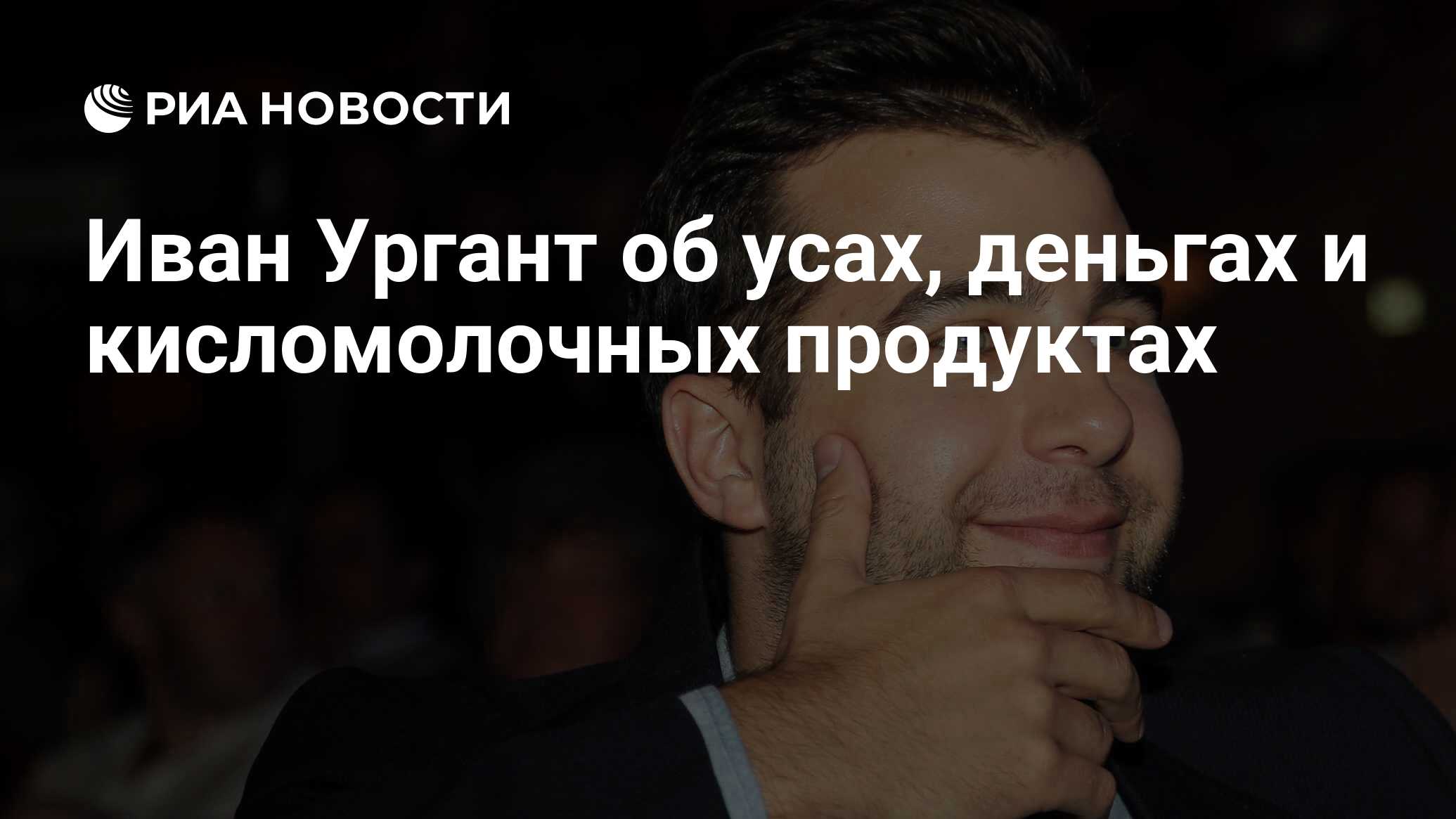 РИА НОВОСТИ

Иван Ургант об усах, деньгах и кисломолочных продуктах